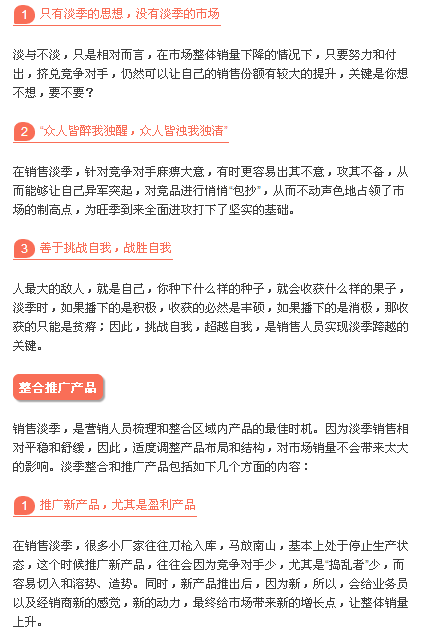 1 只有淡季的思想，没有淡季的市场

淡与不淡，只是相对而言，在市场整体销量下降的情况下，只要努力和付出，挤兑竞争对手，仍然可以让自己的销售份额有较大的提升，关键是你想不想，要不要？

2 “众人皆醉我独醒，众人皆浊我独清”

在销售淡季，针对竞争对手麻痹大意，有时更容易出其不意，攻其不备，从而能够让自己异军突起，对竞品进行悄悄“包抄”，从而不动声色地占领了市场的制高点，为旺季到来全面进攻打下了坚实的基础。

3 善于挑战自我，战胜自我

人最大的敌人，就是自己，你种下什么样的种子，就会收获什么样的果子，淡季时，如果播下的是积极，收获的必然是丰硕，如果播下的是消极，那收获的只能是贫瘠；因此，挑战自我，超越自我，是销售人员实现淡季跨越的关键。

整合推广产品

销售淡季，是营销人员梳理和整合区域内产品的最佳时机。因为淡季销售相对平稳和舒缓，因此，适度调整产品布局和结构，对市场销量不会带来太大的影响。淡季整合和推广产品包括如下几个方面的内容：

1 推广新产品，尤其是盈利产品

在销售淡季，很多小厂家往往刀枪入库，马放南山，基本上处于停止生产状态，这个时候推广新产品，往往会因为竞争对手少，尤其是“捣乱者”少，而容易切入和溶势、造势。同时，新产品推出后，因为新，所以，会给业务员以及经销商新的感觉，新的动力，最终给市场带来新的增长点，让整体销量上升。